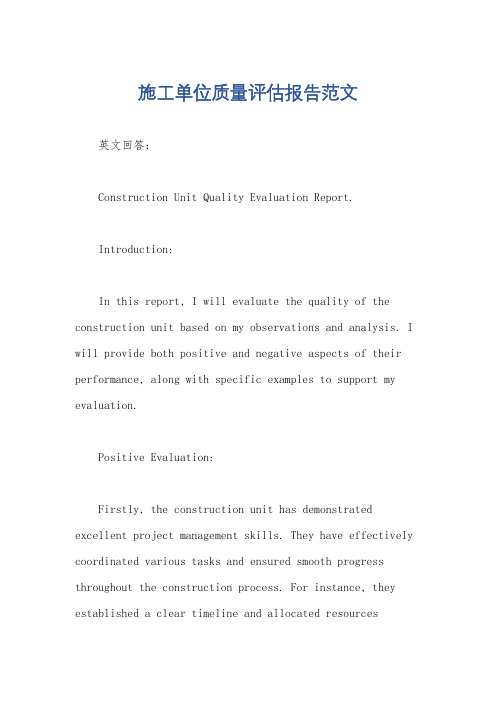 施工单位质量评估报告范文

英文回答：

Construction Unit Quality Evaluation Report.

Introduction:

In this report, I will evaluate the quality of the construction unit based on my observations and analysis. I will provide both positive and negative aspects of their performance, along with specific examples to support my evaluation.

Positive Evaluation:

Firstly, the construction unit has demonstrated excellent project management skills. They have effectively coordinated various tasks and ensured smooth progress throughout the construction process. For instance, they established a clear timeline and allocated resources